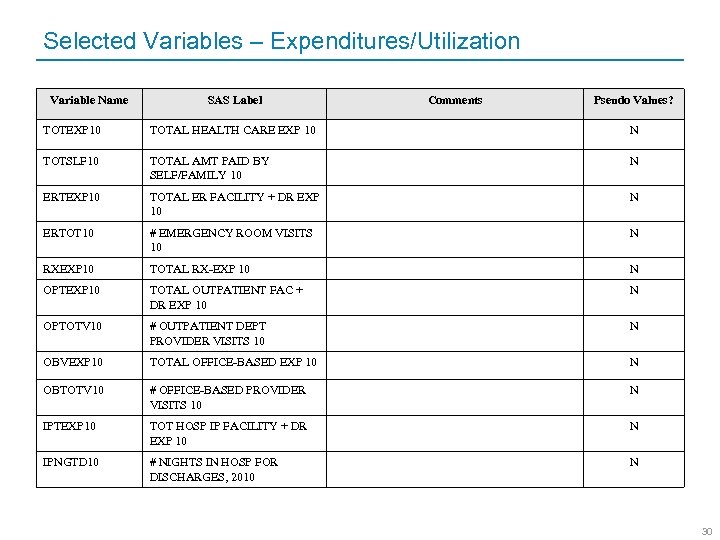 Selected Variables – Expenditures/Utilization

| Variable Name | SAS Label | Comments | Pseudo Values? |
|---|---|---|---|
| TOTEXP10 | TOTAL HEALTH CARE EXP 10 | | N |
| TOTSLF10 | TOTAL AMT PAID BY SELF/FAMILY 10 | | N |
| ERTEXP10 | TOTAL ER FACILITY + DR EXP 10 | | N |
| ERTOT10 | # EMERGENCY ROOM VISITS 10 | | N |
| RXEXP10 | TOTAL RX-EXP 10 | | N |
| OPTEXP10 | TOTAL OUTPATIENT FAC + DR EXP 10 | | N |
| OPTOTV10 | # OUTPATIENT DEPT PROVIDER VISITS 10 | | N |
| OBVEXP10 | TOTAL OFFICE-BASED EXP 10 | | N |
| OBTOTV10 | # OFFICE-BASED PROVIDER VISITS 10 | | N |
| IPTEXP10 | TOT HOSP IP FACILITY + DR EXP 10 | | N |
| IPNGTD10 | # NIGHTS IN HOSP FOR DISCHARGES, 2010 | | N |

30